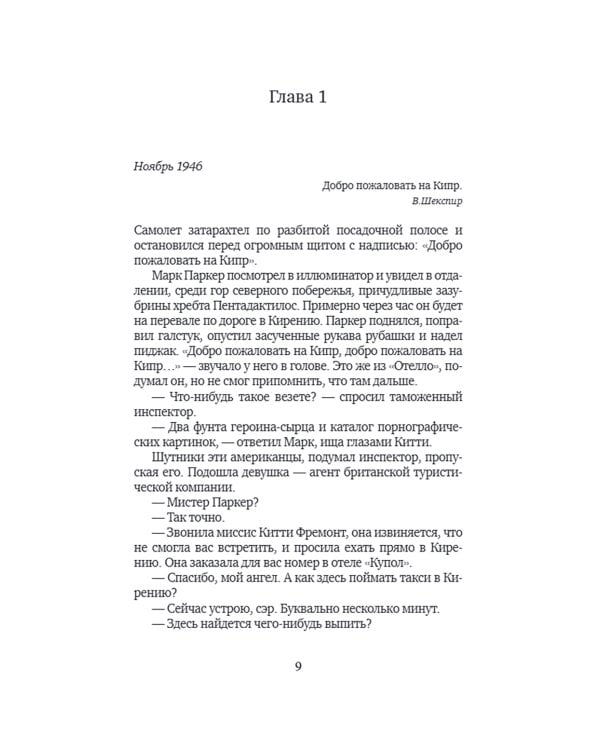 Глава 1

Ноябрь 1946

Добро пожаловать на Кипр.
В.Шекспир

Самолет затарахтел по разбитой посадочной полосе и остановился перед огромным щитом с надписью: «Добро пожаловать на Кипр».

Марк Паркер посмотрел в иллюминатор и увидел в отдалении, среди гор северного побережья, причудливые зазубрины хребта Пентадактилос. Примерно через час он будет на перевале по дороге в Кирению. Паркер поднялся, поправил галстук, опустил засученные рукава рубашки и надел пиджак. «Добро пожаловать на Кипр, добро пожаловать на Кипр...» — звучало у него в голове. Это же из «Отелло», подумал он, но не смог припомнить, что там дальше.

— Что-нибудь такое везете? — спросил таможенный инспектор.

— Два фунта героина-сырца и каталог порнографических картинок, — ответил Марк, ища глазами Китти.

Шутники эти американцы, подумал инспектор, пропуская его. Подошла девушка — агент британской туристической компании.

— Мистер Паркер?

— Так точно.

— Звонила миссис Китти Фремонт, она извиняется, что не смогла вас встретить, и просила ехать прямо в Кирению. Она заказала для вас номер в отеле «Купол».

— Спасибо, мой ангел. А как здесь поймать такси в Кирению?

— Сейчас устрою, сэр. Буквально несколько минут.

— Здесь найдется чего-нибудь выпить?

9